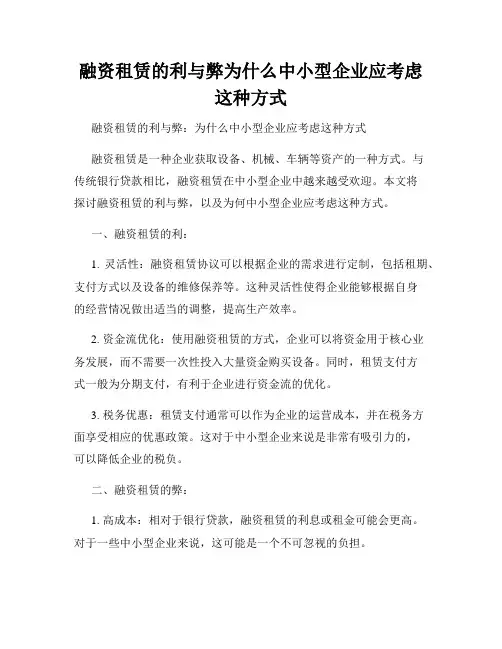 融资租赁的利与弊为什么中小型企业应考虑这种方式

融资租赁的利与弊：为什么中小型企业应考虑这种方式

融资租赁是一种企业获取设备、机械、车辆等资产的一种方式。与传统银行贷款相比，融资租赁在中小型企业中越来越受欢迎。本文将探讨融资租赁的利与弊，以及为何中小型企业应考虑这种方式。

一、融资租赁的利：

1. 灵活性：融资租赁协议可以根据企业的需求进行定制，包括租期、支付方式以及设备的维修保养等。这种灵活性使得企业能够根据自身的经营情况做出适当的调整，提高生产效率。

2. 资金流优化：使用融资租赁的方式，企业可以将资金用于核心业务发展，而不需要一次性投入大量资金购买设备。同时，租赁支付方式一般为分期支付，有利于企业进行资金流的优化。

3. 税务优惠：租赁支付通常可以作为企业的运营成本，并在税务方面享受相应的优惠政策。这对于中小型企业来说是非常有吸引力的，可以降低企业的税负。

二、融资租赁的弊：

1. 高成本：相对于银行贷款，融资租赁的利息或租金可能会更高。对于一些中小型企业来说，这可能是一个不可忽视的负担。